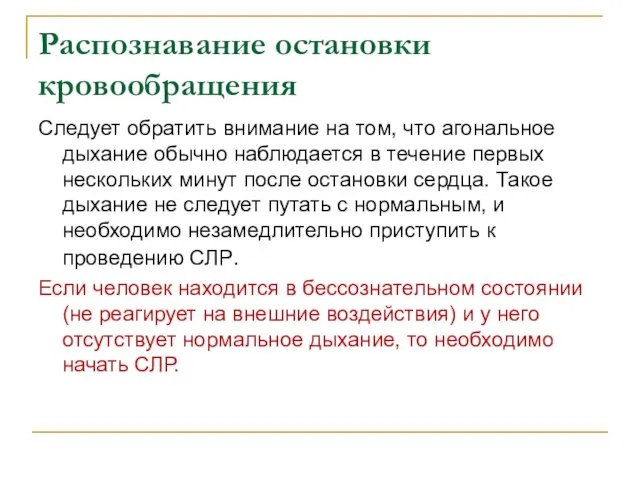 Распознавание остановки кровообращения

Следует обратить внимание на том, что агональное дыхание обычно наблюдается в течение первых нескольких минут после остановки сердца. Такое дыхание не следует путать с нормальным, и необходимо незамедлительно приступить к проведению СЛР.

Если человек находится в бессознательном состоянии (не реагирует на внешние воздействия) и у него отсутствует нормальное дыхание, то необходимо начать СЛР.